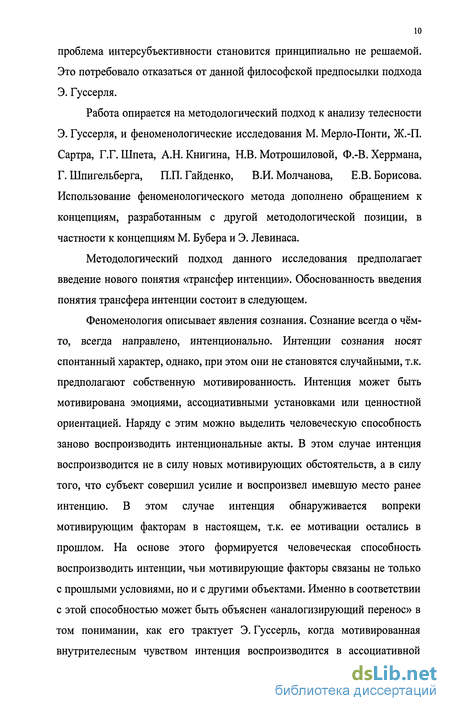 10

проблема интерсубъективности становится принципиально не решаемой. Это потребовало отказаться от данной философской предпосылки подхода Э. Гуссерля.

Работа опирается на методологический подход к анализу телесности Э. Гуссерля, и феноменологические исследования М. Мерло-Понти, Ж.-П. Сартра, Г.Г. Шпета, А.Н. Книгина, Н.В. Мотрошиловой, Ф.-В. Херрмана, Г. Шпигельберга, П.П. Гайденко, В.И. Молчанова, Е.В. Борисова. Использование феноменологического метода дополнено обращением к концепциям, разработанным с другой методологической позиции, в частности к концепциям М. Бубера и Э. Левинаса.

Методологический подход данного исследования предполагает введение нового понятия «трансфер интенции». Обоснованность введения понятия трансфера интенции состоит в следующем.

Феноменология описывает явления сознания. Сознание всегда о чём-то, всегда направлено, интенционально. Интенции сознания носят спонтанный характер, однако, при этом они не становятся случайными, т.к. предполагают собственную мотивированность. Интенция может быть мотивирована эмоциями, ассоциативными установками или ценностной ориентацией. Наряду с этим можно выделить человеческую способность заново воспроизводить интенциональные акты. В этом случае интенция воспроизводится не в силу новых мотивирующих обстоятельств, а в силу того, что субъект совершил усилие и воспроизвел имевшую место ранее интенцию. В этом случае интенция обнаруживается вопреки мотивирующим факторам в настоящем, т.к. ее мотивации остались в прошлом. На основе этого формируется человеческая способность воспроизводить интенции, чьи мотивирующие факторы связаны не только с прошлыми условиями, но и с другими объектами. Именно в соответствии с этой способностью может быть объяснен «аналогизирующий перенос» в том понимании, как его трактует Э. Гуссерль, когда мотивированная внутрителесным чувством интенция воспроизводится в ассоциативной

dsLib.net
библиотека диссертаций